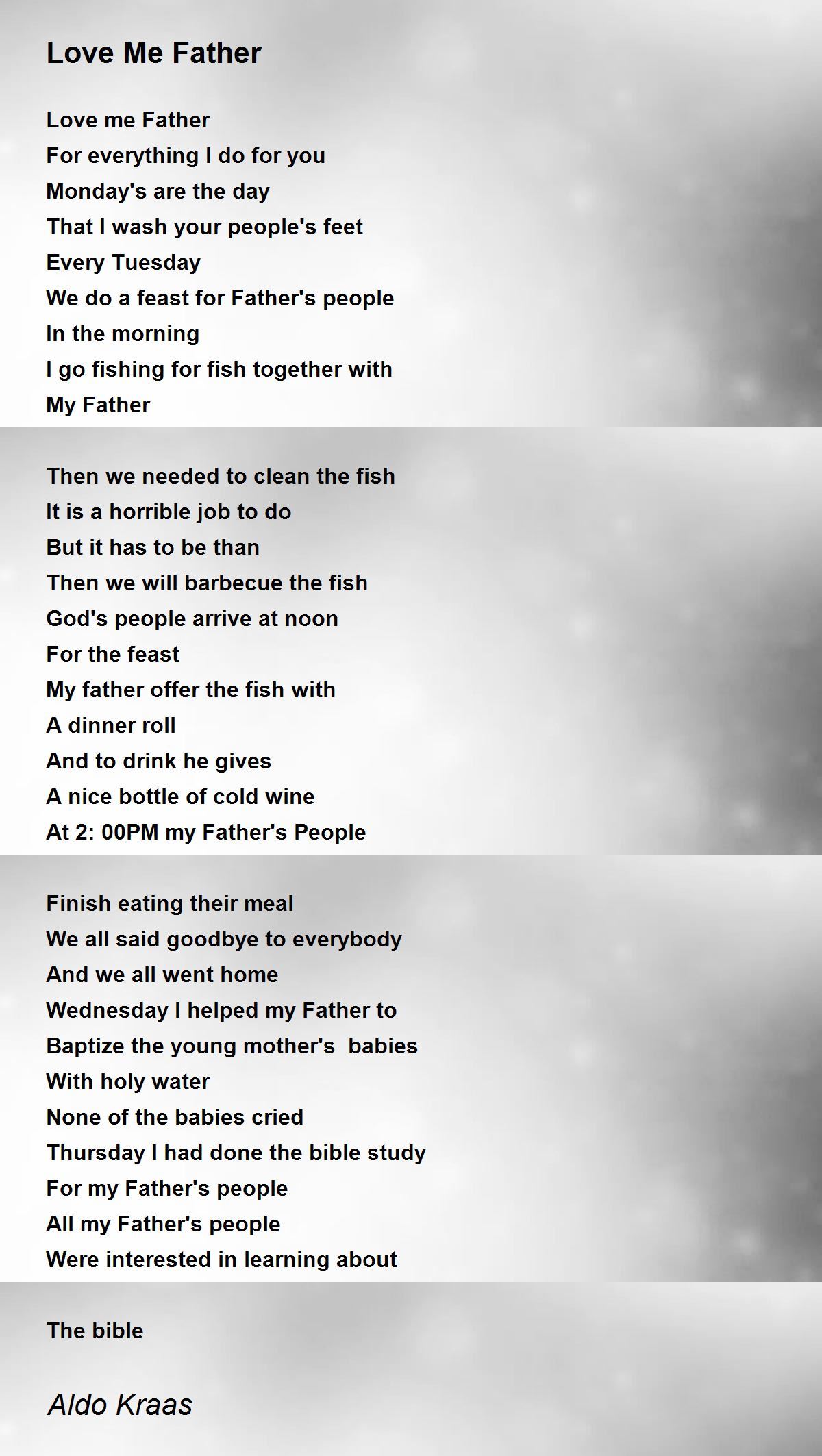 Love Me Father

Love me Father
For everything I do for you
Monday's are the day
That I wash your people's feet
Every Tuesday
We do a feast for Father's people
In the morning
I go fishing for fish together with
My Father

Then we needed to clean the fish
It is a horrible job to do
But it has to be than
Then we will barbecue the fish
God's people arrive at noon
For the feast
My father offer the fish with
A dinner roll
And to drink he gives
A nice bottle of cold wine
At 2: 00PM my Father's People

Finish eating their meal
We all said goodbye to everybody
And we all went home
Wednesday I helped my Father to
Baptize the young mother's babies
With holy water
None of the babies cried
Thursday I had done the bible study
For my Father's people
All my Father's people
Were interested in learning about

The bible

Aldo Kraas